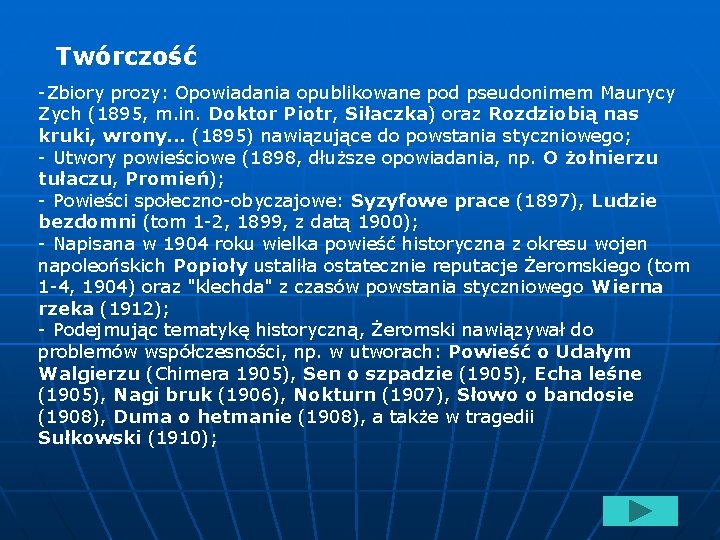 Twórczość

-Zbiory prozy: Opowiadania opublikowane pod pseudonimem Maurycy Zych (1895, m.in. Doktor Piotr, Siłaczka) oraz Rozdziobią nas kruki, wrony... (1895) nawiązujące do powstania styczniowego;
- Utwory powieściowe (1898, dłuższe opowiadania, np. O żołnierzu tułaczu, Promień);
- Powieści społeczno-obyczajowe: Syzyfowe prace (1897), Ludzie bezdomni (tom 1-2, 1899, z datą 1900);
- Napisana w 1904 roku wielka powieść historyczna z okresu wojen napoleońskich Popioły ustaliła ostatecznie reputacje Żeromskiego (tom 1-4, 1904) oraz "klechda" z czasów powstania styczniowego Wierna rzeka (1912);
- Podejmując tematykę historyczną, Żeromski nawiązywał do problemów współczesności, np. w utworach: Powieść o Udałym Walgierzu (Chimera 1905), Sen o szpadzie (1905), Echa leśne (1905), Nagi bruk (1906), Nokturn (1907), Słowo o bandosie (1908), Duma o hetmanie (1908), a także w tragedii Sułkowski (1910);